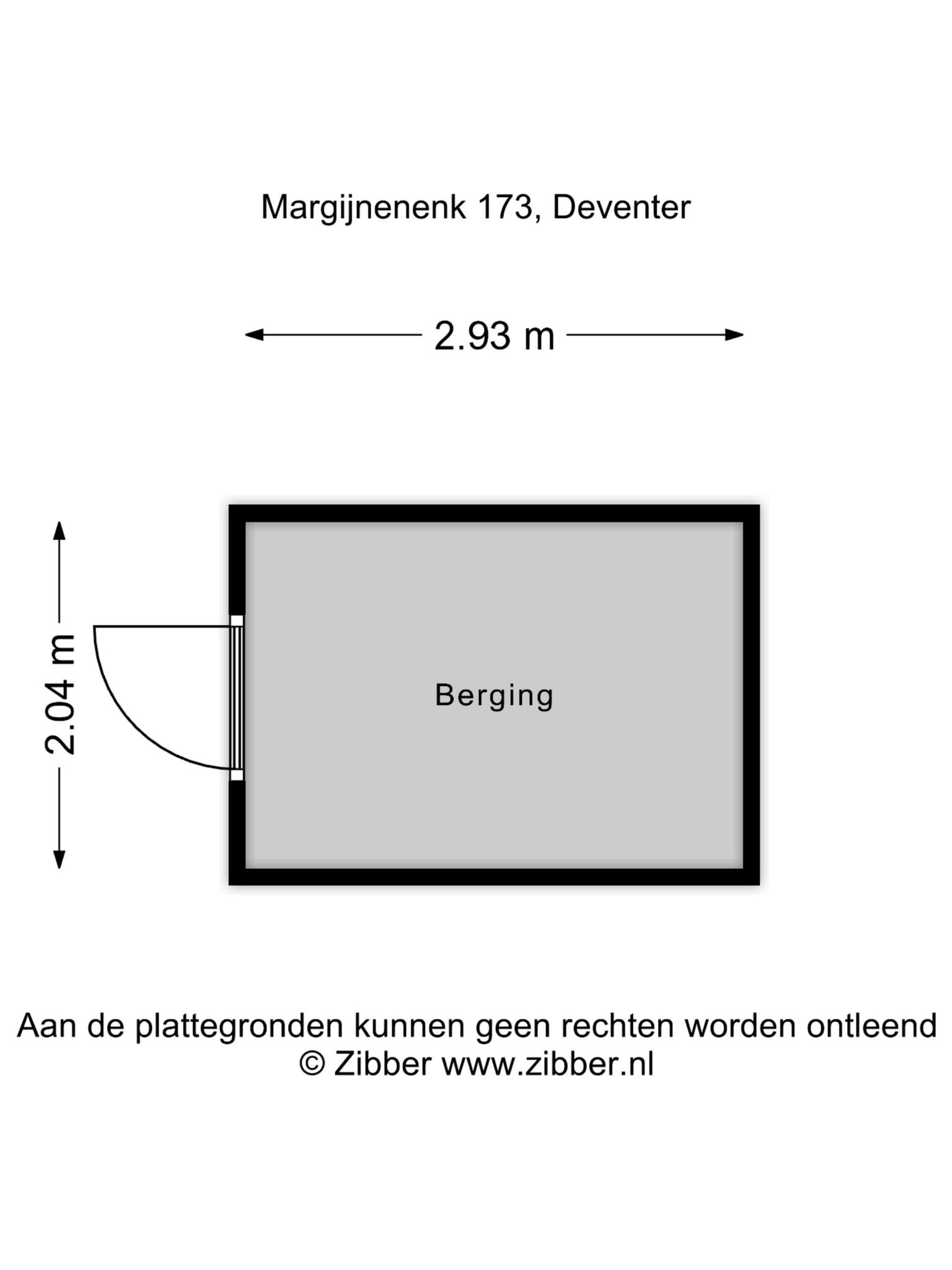 Margijnenenk 173, Deventer

2.93 m

2.04 m

Berging

Aan de plattegronden kunnen geen rechten worden ontleend
© Zibber www.zibber.nl